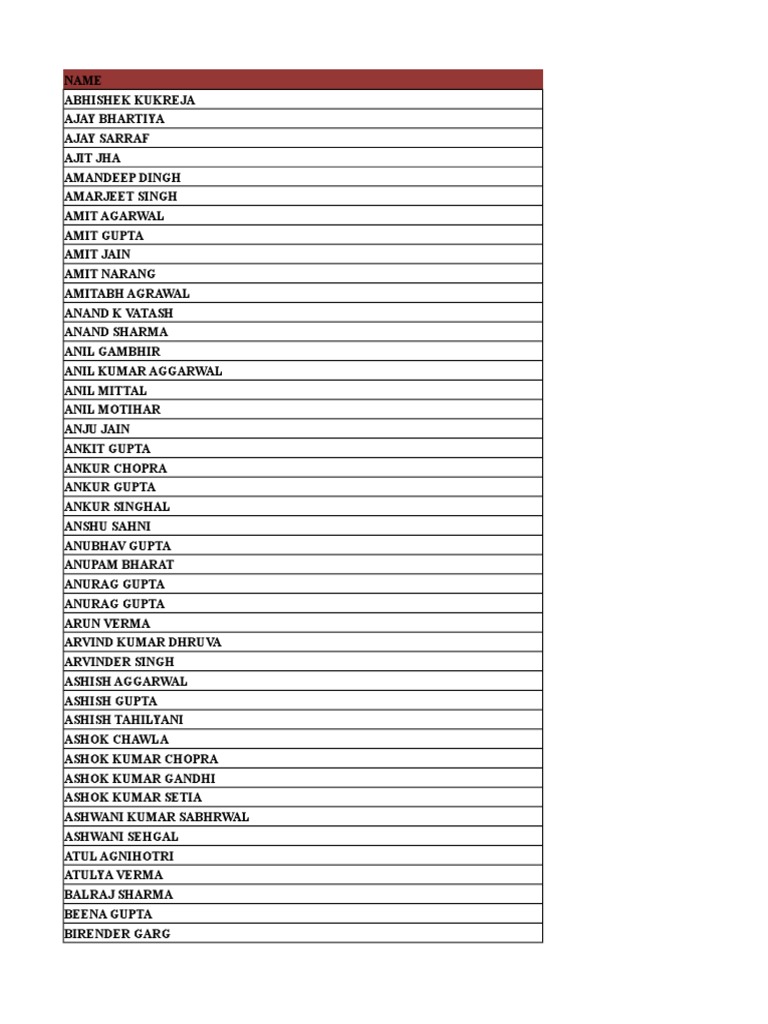 | NAME |
|---|
| ABHISHEK KUKREJA |
| AJAY BHARTIYA |
| AJAY SARRAF |
| AJIT JHA |
| AMANDEEP DINGH |
| AMARJEET SINGH |
| AMIT AGARWAL |
| AMIT GUPTA |
| AMIT JAIN |
| AMIT NARANG |
| AMITABH AGRAWAL |
| ANAND K VATASH |
| ANAND SHARMA |
| ANIL GAMBHIR |
| ANIL KUMAR AGGARWAL |
| ANIL MITTAL |
| ANIL MOTIHAR |
| ANJU JAIN |
| ANKIT GUPTA |
| ANKUR CHOPRA |
| ANKUR GUPTA |
| ANKUR SINGHAL |
| ANSHU SAHNI |
| ANUBHAV GUPTA |
| ANUPAM BHARAT |
| ANURAG GUPTA |
| ANURAG GUPTA |
| ARUN VERMA |
| ARVIND KUMAR DHRUVA |
| ARVINDER SINGH |
| ASHISH AGGARWAL |
| ASHISH GUPTA |
| ASHISH TAHILYANI |
| ASHOK CHAWLA |
| ASHOK KUMAR CHOPRA |
| ASHOK KUMAR GANDHI |
| ASHOK KUMAR SETIA |
| ASHWANI KUMAR SABHRWAL |
| ASHWANI SEHGAL |
| ATUL AGNIHOTRI |
| ATULYA VERMA |
| BALRAJ SHARMA |
| BEENA GUPTA |
| BIRENDER GARG |